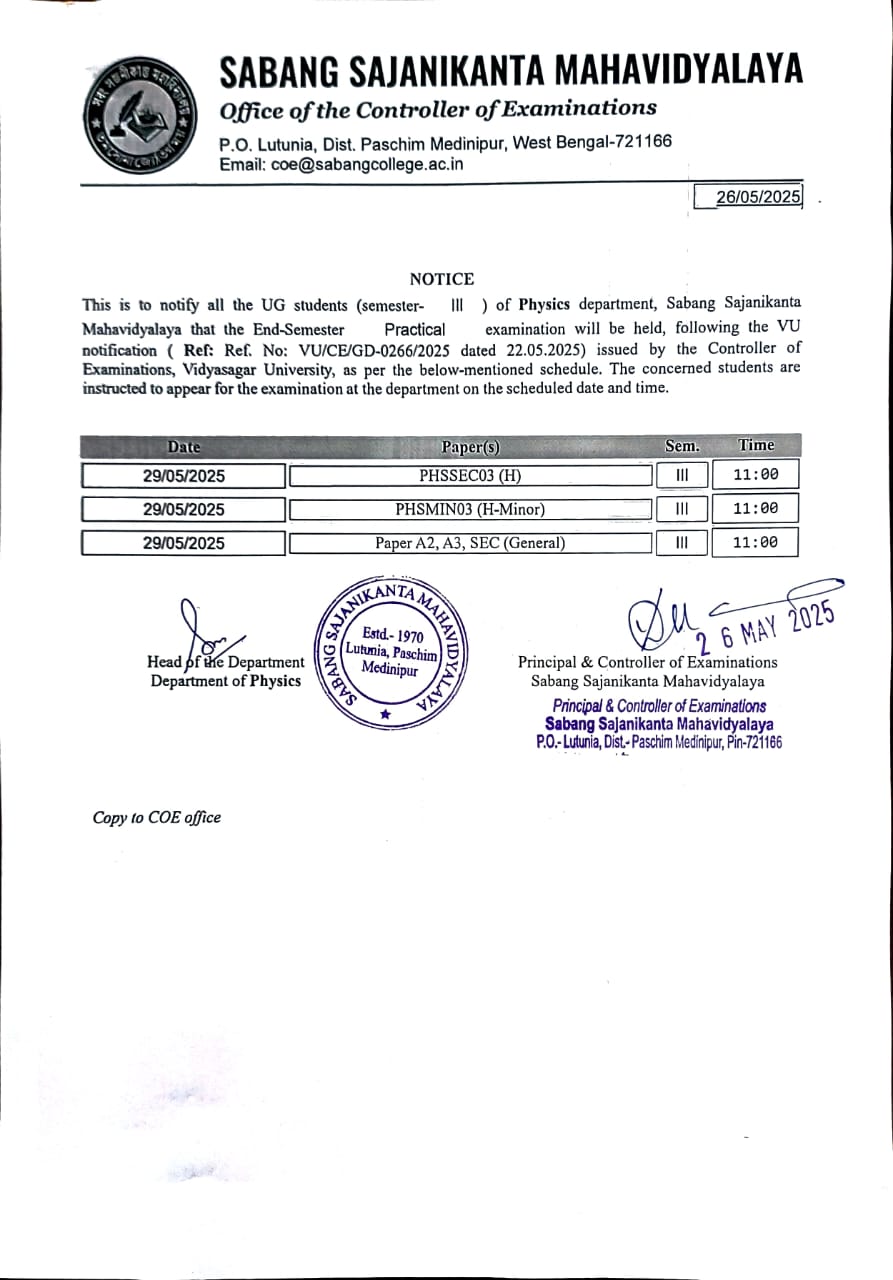 SABANG SAJANIKANTA MAHAVIDYALAYA
Office of the Controller of Examinations
P.O. Lutunia, Dist. Paschim Medinipur, West Bengal-721166
Email: coe@sabangcollege.ac.in

26/05/2025

NOTICE

This is to notify all the UG students (semester- III ) of Physics department, Sabang Sajanikanta Mahavidyalaya that the End-Semester Practical examination will be held, following the VU notification ( Ref: Ref. No: VU/CE/GD-0266/2025 dated 22.05.2025) issued by the Controller of Examinations, Vidyasagar University, as per the below-mentioned schedule. The concerned students are instructed to appear for the examination at the department on the scheduled date and time.

| Date | Paper(s) | Sem. | Time |
|---|---|---|---|
| 29/05/2025 | PHSSEC03 (H) | III | 11:00 |
| 29/05/2025 | PHSMIN03 (H-Minor) | III | 11:00 |
| 29/05/2025 | Paper A2, A3, SEC (General) | III | 11:00 |

Head of the Department
Department of Physics

SABANG SAJANIKANTA MAHAVIDYALAYA
Estd.- 1970
Lutunia, Paschim
Medinipur

26 MAY 2025
Principal & Controller of Examinations
Sabang Sajanikanta Mahavidyalaya
Principal & Controller of Examinations
Sabang Sajanikanta Mahavidyalaya
P.O.- Lutunia, Dist.- Paschim Medinipur, Pin-721166

Copy to COE office